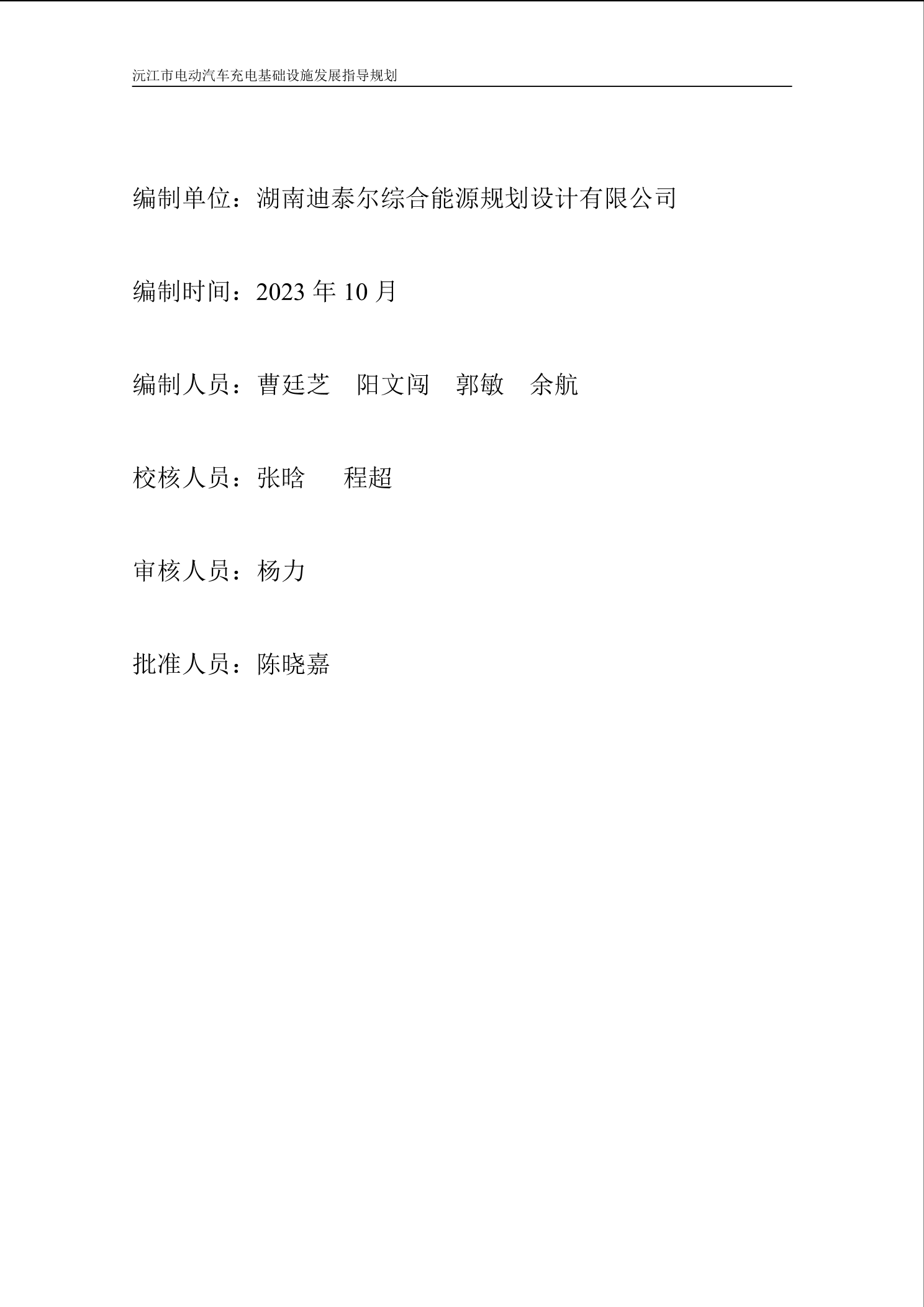 沅江市电动汽车充电基础设施发展指导规划

编制单位：湖南迪泰尔综合能源规划设计有限公司

编制时间：2023年10月

编制人员：曹廷芝 阳文闯 郭敏 余航

校核人员：张晗 程超

审核人员：杨力

批准人员：陈晓嘉